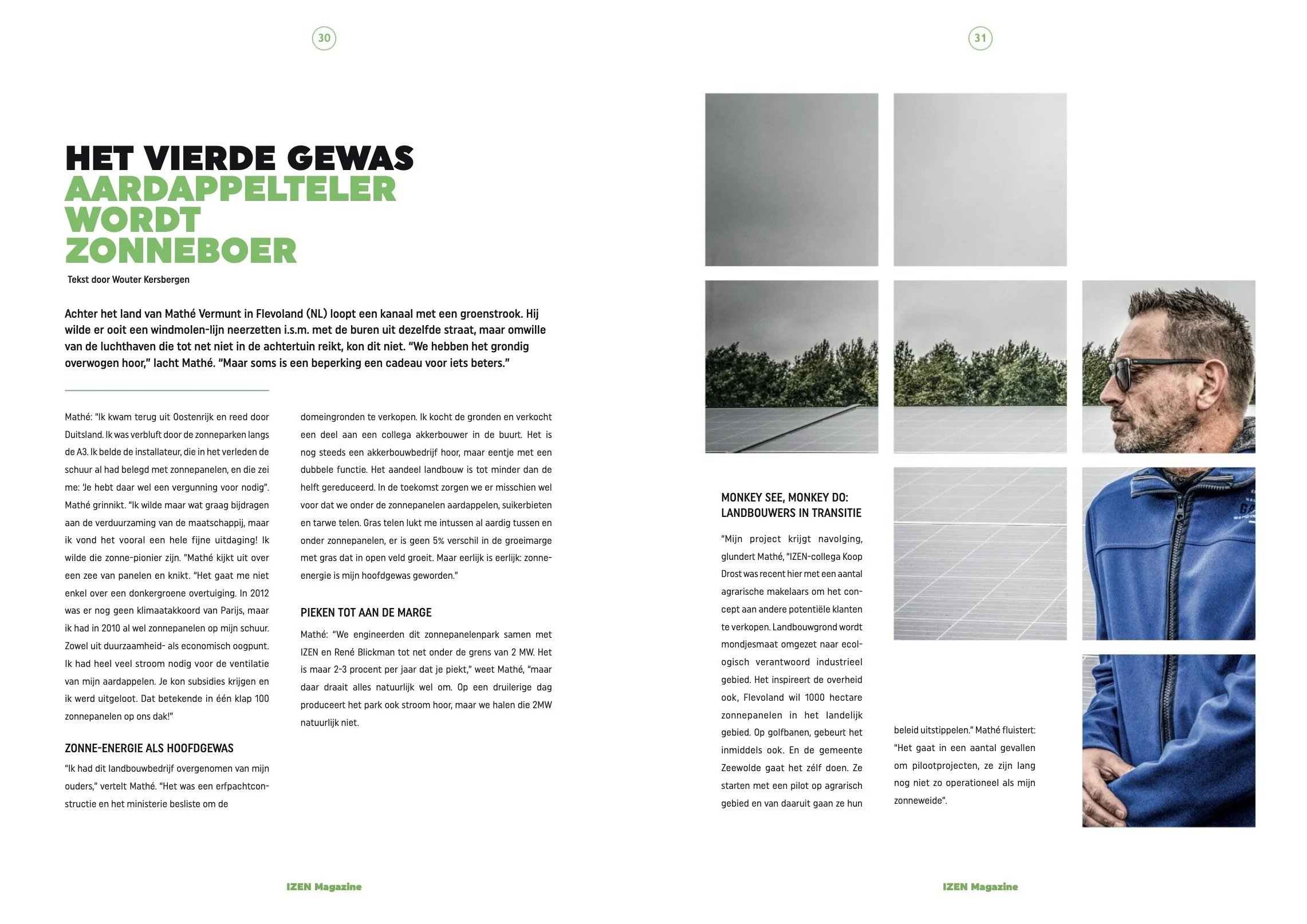 30

HET VIERDE GEWAS
AARDAPPELTELER
WORDT
ZONNEBOER

Tekst door Wouter Kersbergen

Achter het land van Mathé Vermunt in Flevoland (NL) loopt een kanaal met een groenstrook. Hij wilde er ooit een windmolen-lijn neerzetten i.s.m. met de buren uit dezelfde straat, maar omwille van de luchthaven die tot net niet in de achtertuin reikt, kon dit niet. "We hebben het grondig overwogen hoor," lacht Mathé. "Maar soms is een beperking een cadeau voor iets beters."

Mathé: "Ik kwam terug uit Oostenrijk en reed door Duitsland. Ik was verbluft door de zonneparken langs de A3. Ik belde de installateur, die in het verleden de schuur al had belegd met zonnepanelen, en die zei me: 'Je hebt daar wel een vergunning voor nodig". Mathé grinnikt. "Ik wilde maar wat graag bijdragen aan de verduurzaming van de maatschappij, maar ik vond het vooral een hele fijne uitdaging! Ik wilde die zonne-pionier zijn. "Mathé kijkt uit over een zee van panelen en knikt. "Het gaat me niet enkel over een donkergroene overtuiging. In 2012 was er nog geen klimaatakkoord van Parijs, maar ik had in 2010 al wel zonnepanelen op mijn schuur. Zowel uit duurzaamheid- als economisch oogpunt. Ik had heel veel stroom nodig voor de ventilatie van mijn aardappelen. Je kon subsidies krijgen en ik werd uitgeloot. Dat betekende in één klap 100 zonnepanelen op ons dak!"

ZONNE-ENERGIE ALS HOOFDGEWAS

"Ik had dit landbouwbedrijf overgenomen van mijn ouders," vertelt Mathé. "Het was een erfpachtconstructie en het ministerie besliste om de domeingronden te verkopen. Ik kocht de gronden en verkocht een deel aan een collega akkerbouwer in de buurt. Het is nog steeds een akkerbouwbedrijf hoor, maar eentje met een dubbele functie. Het aandeel landbouw is tot minder dan de helft gereduceerd. In de toekomst zorgen we er misschien wel voor dat we onder de zonnepanelen aardappelen, suikerbieten en tarwe telen. Gras telen lukt me intussen al aardig tussen en onder zonnepanelen, er is geen 5% verschil in de groeimarge met gras dat in open veld groeit. Maar eerlijk is eerlijk: zonne-energie is mijn hoofdgewas geworden."

PIEKEN TOT AAN DE MARGE

Mathé: "We engineerden dit zonnepanelenpark samen met IZEN en René Blickman tot net onder de grens van 2 MW. Het is maar 2-3 procent per jaar dat je piekt," weet Mathé, "maar daar draait alles natuurlijk wel om. Op een druilerige dag produceert het park ook stroom hoor, maar we halen die 2MW natuurlijk niet.

IZEN Magazine

31

MONKEY SEE, MONKEY DO:
LANDBOUWERS IN TRANSITIE

"Mijn project krijgt navolging, glundert Mathé, "IZEN-collega Koop Drost was recent hier met een aantal agrarische makelaars om het concept aan andere potentiële klanten te verkopen. Landbouwgrond wordt mondjesmaat omgezet naar ecologisch verantwoord industrieel gebied. Het inspireert de overheid ook, Flevoland wil 1000 hectare zonnepanelen in het landelijk gebied. Op golfbanen, gebeurt het inmiddels ook. En de gemeente Zeewolde gaat het zélf doen. Ze starten met een pilot op agrarisch gebied en van daaruit gaan ze hun beleid uitstippelen." Mathé fluistert: "Het gaat in een aantal gevallen om pilootprojecten, ze zijn lang nog niet zo operationeel als mijn zonneweide".

IZEN Magazine